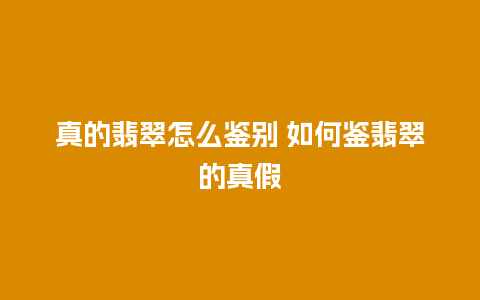 真的翡翠怎么鉴别 如何鉴翡翠的真假